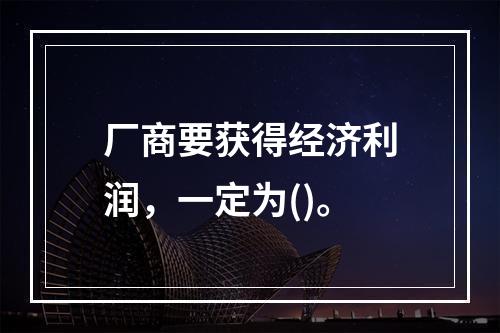 厂商要获得经济利润，一定为()。